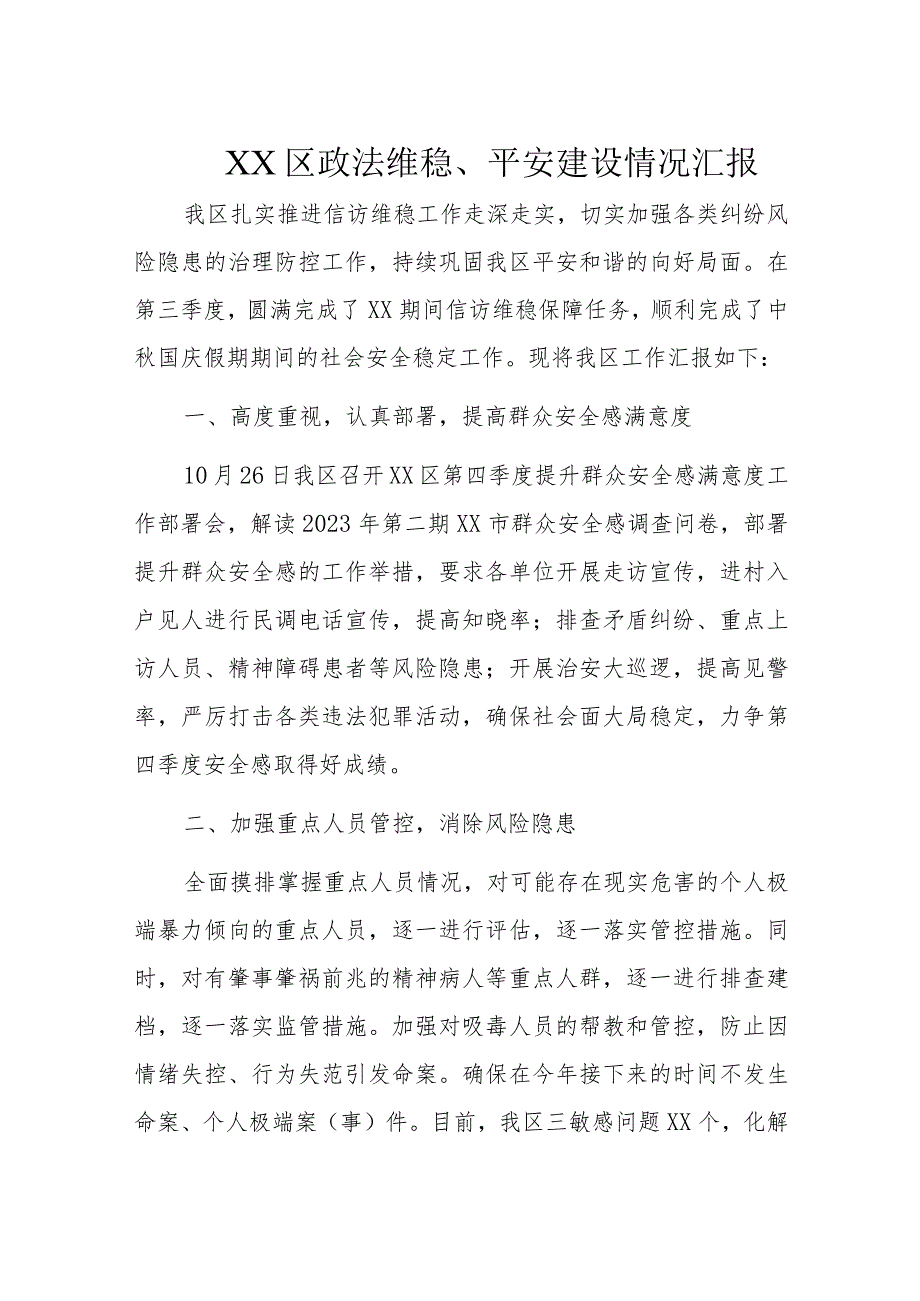 XX区政法维稳、平安建设情况汇报

我区扎实推进信访维稳工作走深走实，切实加强各类纠纷风险隐患的治理防控工作，持续巩固我区平安和谐的向好局面。在第三季度，圆满完成了XX期间信访维稳保障任务，顺利完成了中秋国庆假期期间的社会安全稳定工作。现将我区工作汇报如下：

一、高度重视，认真部署，提高群众安全感满意度

10月26日我区召开XX区第四季度提升群众安全感满意度工作部署会，解读2023年第二期XX市群众安全感调查问卷，部署提升群众安全感的工作举措，要求各单位开展走访宣传，进村入户见人进行民调电话宣传，提高知晓率；排查矛盾纠纷、重点上访人员、精神障碍患者等风险隐患；开展治安大巡逻，提高见警率，严厉打击各类违法犯罪活动，确保社会面大局稳定，力争第四季度安全感取得好成绩。

二、加强重点人员管控，消除风险隐患

全面摸排掌握重点人员情况，对可能存在现实危害的个人极端暴力倾向的重点人员，逐一进行评估，逐一落实管控措施。同时，对有肇事肇祸前兆的精神病人等重点人群，逐一进行排查建档，逐一落实监管措施。加强对吸毒人员的帮教和管控，防止因情绪失控、行为失范引发命案。确保在今年接下来的时间不发生命案、个人极端案（事）件。目前，我区三敏感问题XX个，化解